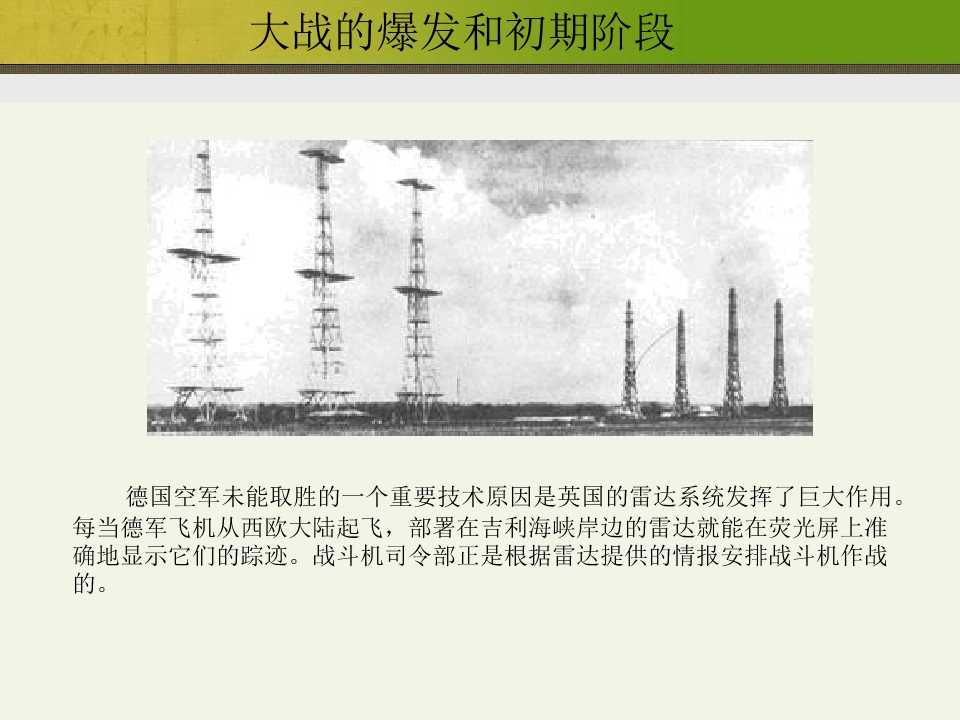 大战的爆发和初期阶段

德国空军未能取胜的一个重要技术原因是英国的雷达系统发挥了巨大作用。每当德军飞机从西欧大陆起飞，部署在吉利海峡岸边的雷达就能在荧光屏上准确地显示它们的踪迹。战斗机司令部正是根据雷达提供的情报安排战斗机作战的。